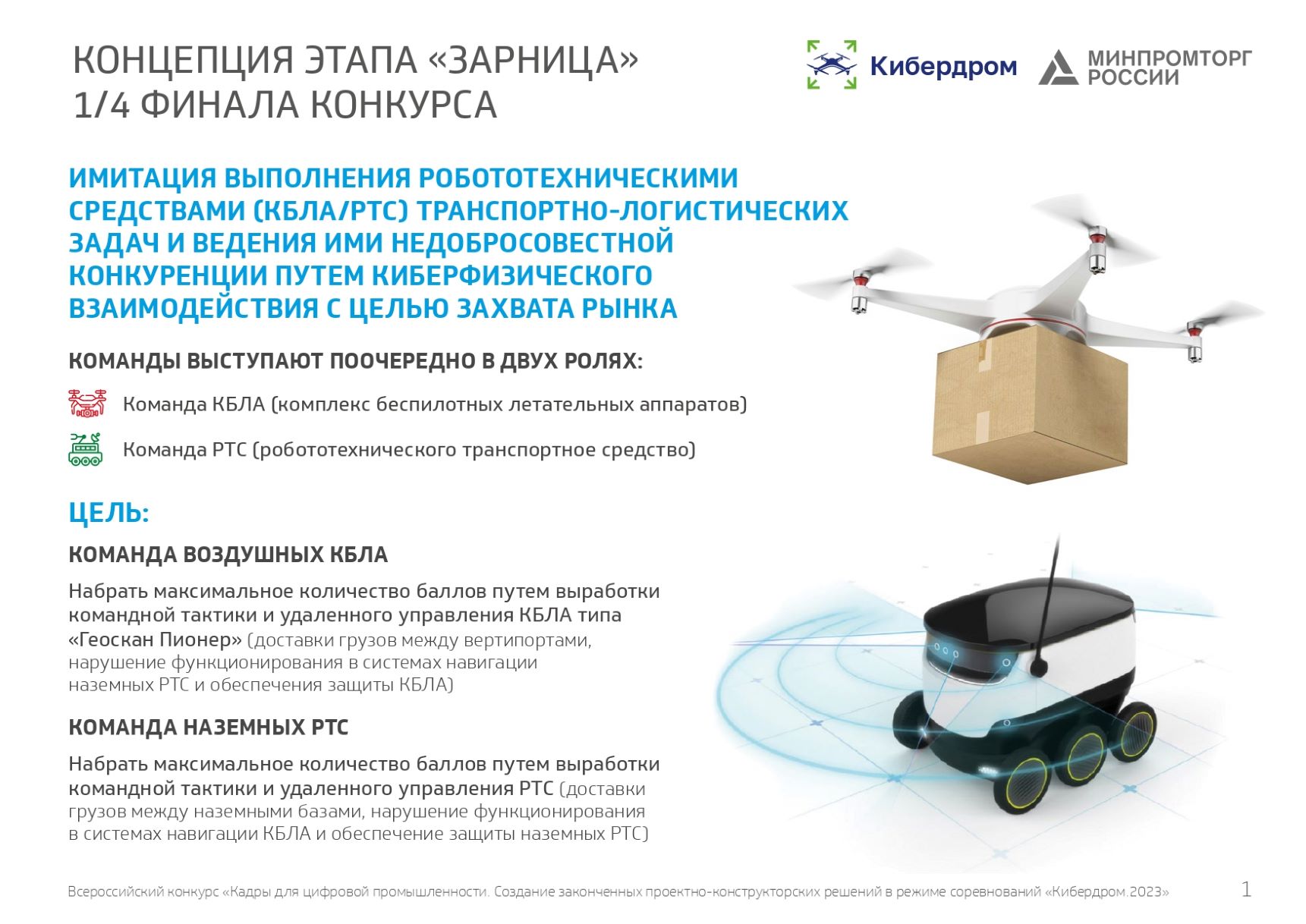 КОНЦЕПЦИЯ ЭТАПА «ЗАРНИЦА»
1/4 ФИНАЛА КОНКУРСА

Кибердром

МИНПРОМТОРГ РОССИИ

ИМИТАЦИЯ ВЫПОЛНЕНИЯ РОБОТОТЕХНИЧЕСКИМИ СРЕДСТВАМИ (КБЛА/РТС) ТРАНСПОРТНО-ЛОГИСТИЧЕСКИХ ЗАДАЧ И ВЕДЕНИЯ ИМИ НЕДОБРОСОВЕСТНОЙ КОНКУРЕНЦИИ ПУТЕМ КИБЕРФИЗИЧЕСКОГО ВЗАИМОДЕЙСТВИЯ С ЦЕЛЬЮ ЗАХВАТА РЫНКА

КОМАНДЫ ВЫСТУПАЮТ ПООЧЕРЕДНО В ДВУХ РОЛЯХ:

Команда КБЛА (комплекс беспилотных летательных аппаратов)

Команда РТС (робототехнического транспортное средство)

ЦЕЛЬ:

КОМАНДА ВОЗДУШНЫХ КБЛА

Набрать максимальное количество баллов путем выработки командной тактики и удаленного управления КБЛА типа «Геоскан Пионер» (доставки грузов между вертипортами, нарушение функционирования в системах навигации наземных РТС и обеспечения защиты КБЛА)

КОМАНДА НАЗЕМНЫХ РТС

Набрать максимальное количество баллов путем выработки командной тактики и удаленного управления РТС (доставки грузов между наземными базами, нарушение функционирования в системах навигации КБЛА и обеспечение защиты наземных РТС)

Всероссийский конкурс «Кадры для цифровой промышленности. Создание законченных проектно-конструкторских решений в режиме соревнований «Кибердром.2023»

1